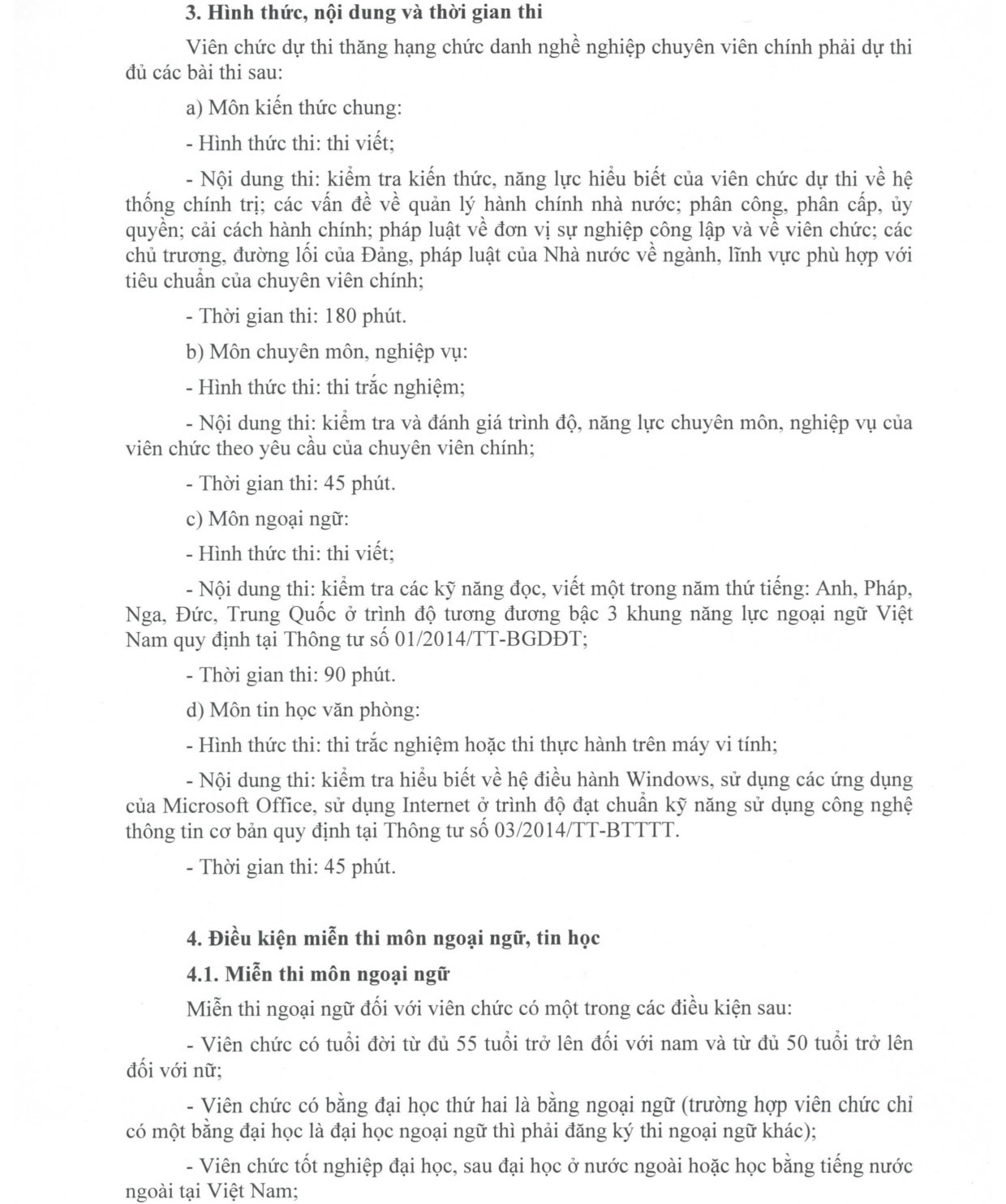 3. Hình thức, nội dung và thời gian thi

Viên chức dự thi thăng hạng chức danh nghề nghiệp chuyên viên chính phải dự thi đủ các bài thi sau:

a) Môn kiến thức chung:

- Hình thức thi: thi viết;

- Nội dung thi: kiểm tra kiến thức, năng lực hiểu biết của viên chức dự thi về hệ thống chính trị; các vấn đề về quản lý hành chính nhà nước; phân công, phân cấp, ủy quyền; cải cách hành chính; pháp luật về đơn vị sự nghiệp công lập và về viên chức; các chủ trương, đường lối của Đảng, pháp luật của Nhà nước về ngành, lĩnh vực phù hợp với tiêu chuẩn của chuyên viên chính;

- Thời gian thi: 180 phút.

b) Môn chuyên môn, nghiệp vụ:

- Hình thức thi: thi trắc nghiệm;

- Nội dung thi: kiểm tra và đánh giá trình độ, năng lực chuyên môn, nghiệp vụ của viên chức theo yêu cầu của chuyên viên chính;

- Thời gian thi: 45 phút.

c) Môn ngoại ngữ:

- Hình thức thi: thi viết;

- Nội dung thi: kiểm tra các kỹ năng đọc, viết một trong năm thứ tiếng: Anh, Pháp, Nga, Đức, Trung Quốc ở trình độ tương đương bậc 3 khung năng lực ngoại ngữ Việt Nam quy định tại Thông tư số 01/2014/TT-BGDĐT;

- Thời gian thi: 90 phút.

d) Môn tin học văn phòng:

- Hình thức thi: thi trắc nghiệm hoặc thi thực hành trên máy vi tính;

- Nội dung thi: kiểm tra hiểu biết về hệ điều hành Windows, sử dụng các ứng dụng của Microsoft Office, sử dụng Internet ở trình độ đạt chuẩn kỹ năng sử dụng công nghệ thông tin cơ bản quy định tại Thông tư số 03/2014/TT-BTTTT.

- Thời gian thi: 45 phút.

4. Điều kiện miễn thi môn ngoại ngữ, tin học

4.1. Miễn thi môn ngoại ngữ

Miễn thi ngoại ngữ đối với viên chức có một trong các điều kiện sau:

- Viên chức có tuổi đời từ đủ 55 tuổi trở lên đối với nam và từ đủ 50 tuổi trở lên đối với nữ;

- Viên chức có bằng đại học thứ hai là bằng ngoại ngữ (trường hợp viên chức chỉ có một bằng đại học là đại học ngoại ngữ thì phải đăng ký thi ngoại ngữ khác);

- Viên chức tốt nghiệp đại học, sau đại học ở nước ngoài hoặc học bằng tiếng nước ngoài tại Việt Nam;